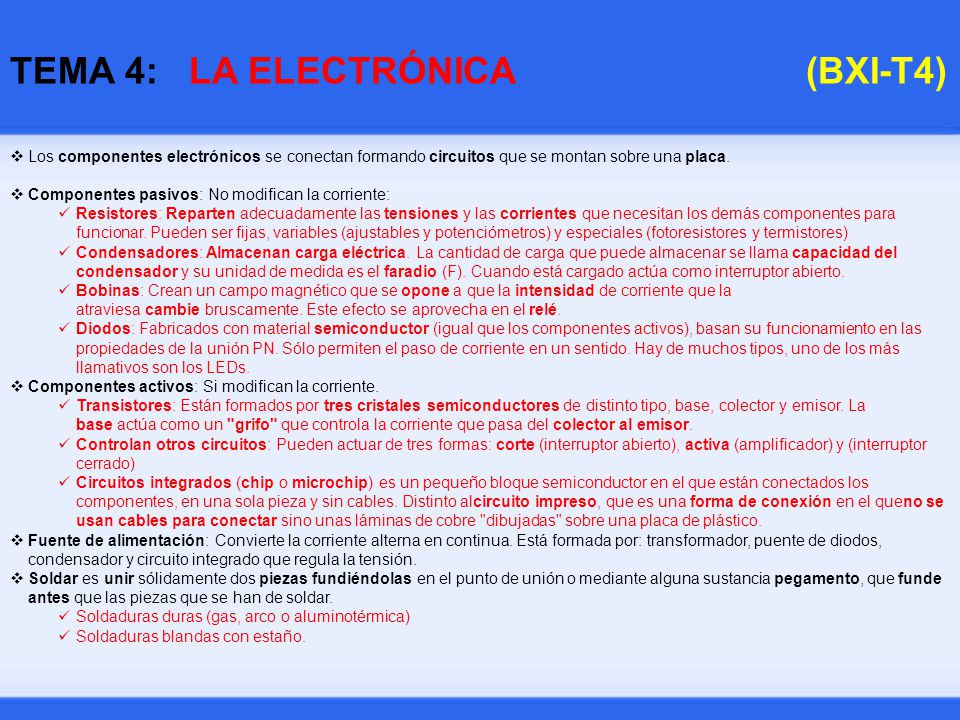 TEMA 4: LA ELECTRÓNICA (BXI-T4)

❖ Los componentes electrónicos se conectan formando circuitos que se montan sobre una placa.

❖ Componentes pasivos: No modifican la corriente:
✓ Resistores: Reparten adecuadamente las tensiones y las corrientes que necesitan los demás componentes para funcionar. Pueden ser fijas, variables (ajustables y potenciómetros) y especiales (fotoresistores y termistores)
✓ Condensadores: Almacenan carga eléctrica. La cantidad de carga que puede almacenar se llama capacidad del condensador y su unidad de medida es el faradio (F). Cuando está cargado actúa como interruptor abierto.
✓ Bobinas: Crean un campo magnético que se opone a que la intensidad de corriente que la atraviesa cambie bruscamente. Este efecto se aprovecha en el relé.
✓ Diodos: Fabricados con material semiconductor (igual que los componentes activos), basan su funcionamiento en las propiedades de la unión PN. Sólo permiten el paso de corriente en un sentido. Hay de muchos tipos, uno de los más llamativos son los LEDs.
❖ Componentes activos: Si modifican la corriente.
✓ Transistores: Están formados por tres cristales semiconductores de distinto tipo, base, colector y emisor. La base actúa como un "grifo" que controla la corriente que pasa del colector al emisor.
✓ Controlan otros circuitos: Pueden actuar de tres formas: corte (interruptor abierto), activa (amplificador) y (interruptor cerrado)
✓ Circuitos integrados (chip o microchip) es un pequeño bloque semiconductor en el que están conectados los componentes, en una sola pieza y sin cables. Distinto alcircuito impreso, que es una forma de conexión en el queno se usan cables para conectar sino unas láminas de cobre "dibujadas" sobre una placa de plástico.
❖ Fuente de alimentación: Convierte la corriente alterna en continua. Está formada por: transformador, puente de diodos, condensador y circuito integrado que regula la tensión.
❖ Soldar es unir sólidamente dos piezas fundiéndolas en el punto de unión o mediante alguna sustancia pegamento, que funde antes que las piezas que se han de soldar.
✓ Soldaduras duras (gas, arco o aluminotérmica)
✓ Soldaduras blandas con estaño.